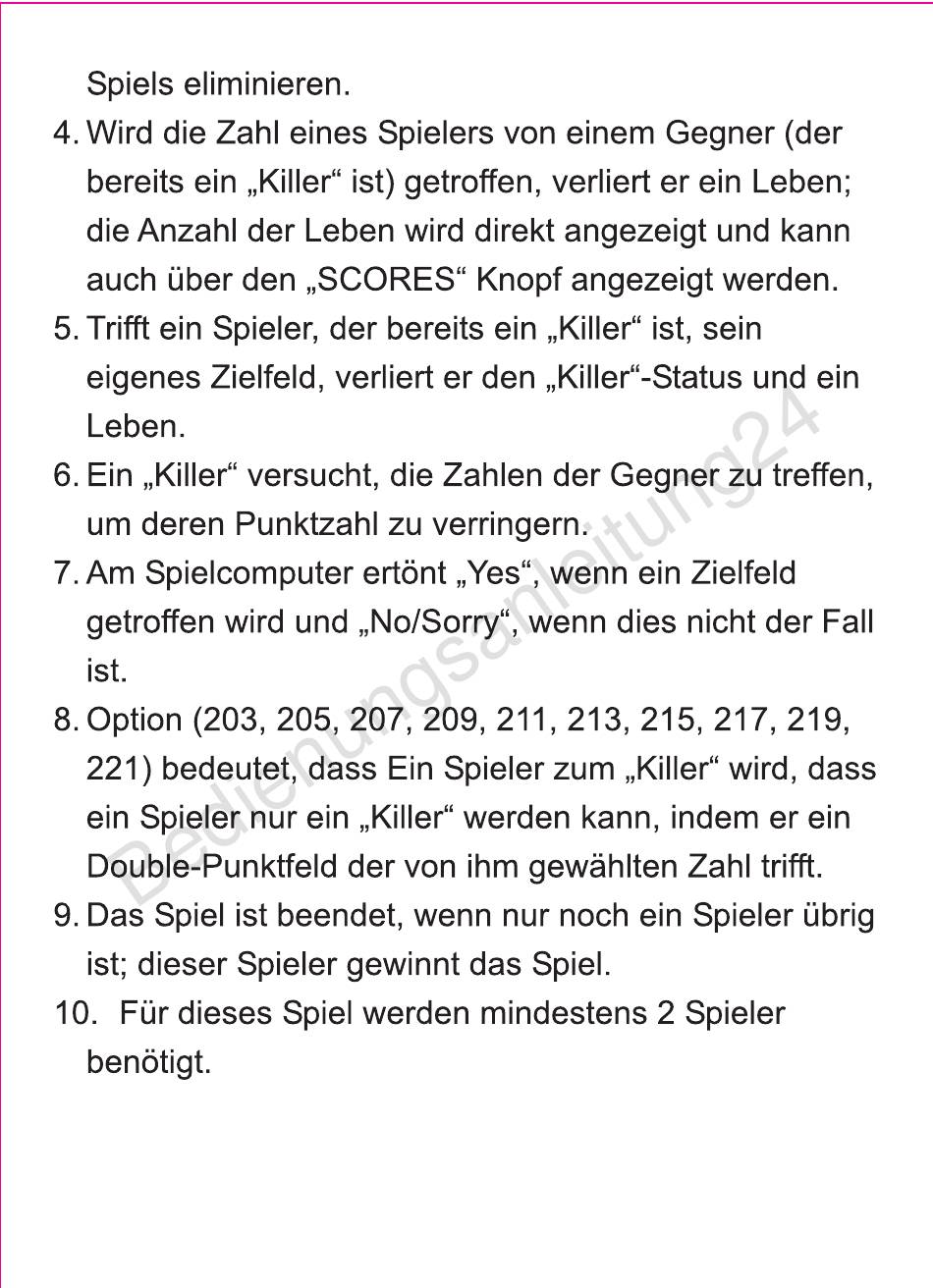 Spiels eliminieren.

4. Wird die Zahl eines Spielers von einem Gegner (der bereits ein „Killer“ ist) getroffen, verliert er ein Leben; die Anzahl der Leben wird direkt angezeigt und kann auch über den „SCORES“ Knopf angezeigt werden.

5. Trifft ein Spieler, der bereits ein „Killer“ ist, sein eigenes Zielfeld, verliert er den „Killer“-Status und ein Leben.

6. Ein „Killer“ versucht, die Zahlen der Gegner zu treffen, um deren Punktzahl zu verringern.

7. Am Spielcomputer ertönt „Yes“, wenn ein Zielfeld getroffen wird und „No/Sorry“, wenn dies nicht der Fall ist.

8. Option (203, 205, 207, 209, 211, 213, 215, 217, 219, 221) bedeutet, dass Ein Spieler zum „Killer“ wird, dass ein Spieler nur ein „Killer“ werden kann, indem er ein Double-Punktfeld der von ihm gewählten Zahl trifft.

9. Das Spiel ist beendet, wenn nur noch ein Spieler übrig ist; dieser Spieler gewinnt das Spiel.

10. Für dieses Spiel werden mindestens 2 Spieler benötigt.

Bedienungsanleitung24